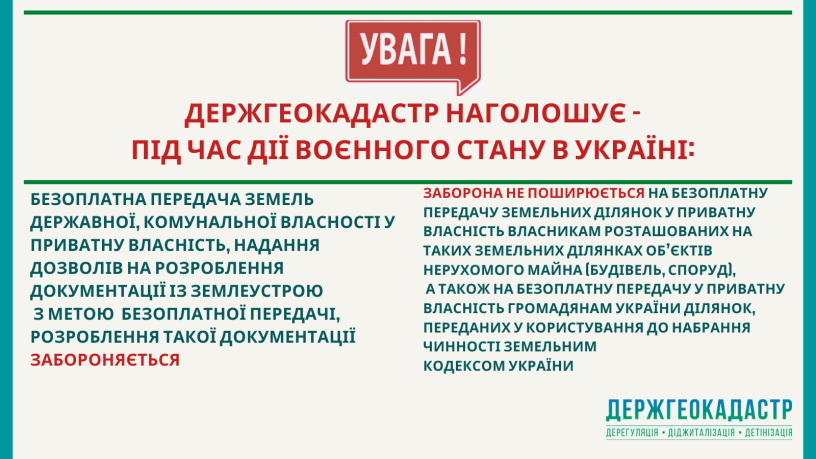 УВАГА !

ДЕРЖГЕОКАДАСТР НАГОЛОШУЄ - ПІД ЧАС ДІЇ ВОЄННОГО СТАНУ В УКРАЇНІ:

БЕЗОПЛАТНА ПЕРЕДАЧА ЗЕМЕЛЬ ДЕРЖАВНОЇ, КОМУНАЛЬНОЇ ВЛАСНОСТІ У ПРИВАТНУ ВЛАСНІСТЬ, НАДАННЯ ДОЗВОЛІВ НА РОЗРОБЛЕННЯ ДОКУМЕНТАЦІЇ ІЗ ЗЕМЛЕУСТРОЮ З МЕТОЮ БЕЗОПЛАТНОЇ ПЕРЕДАЧІ, РОЗРОБЛЕННЯ ТАКОЇ ДОКУМЕНТАЦІЇ ЗАБОРОНЯЄТЬСЯ

ЗАБОРОНА НЕ ПОШИРЮЄТЬСЯ НА БЕЗОПЛАТНУ ПЕРЕДАЧУ ЗЕМЕЛЬНИХ ДІЛЯНОК У ПРИВАТНУ ВЛАСНІСТЬ ВЛАСНИКАМ РОЗТАШОВАНИХ НА ТАКИХ ЗЕМЕЛЬНИХ ДІЛЯНКАХ ОБ'ЄКТІВ НЕРУХОМОГО МАЙНА (БУДІВЕЛЬ, СПОРУД), А ТАКОЖ НА БЕЗОПЛАТНУ ПЕРЕДАЧУ У ПРИВАТНУ ВЛАСНІСТЬ ГРОМАДЯНАМ УКРАЇНИ ДІЛЯНОК, ПЕРЕДАНИХ У КОРИСТУВАННЯ ДО НАБРАННЯ ЧИННОСТІ ЗЕМЕЛЬНИМ КОДЕКСОМ УКРАЇНИ

ДЕРЖГЕОКАДАСТР
ДЕРЕГУЛЯЦІЯ • ДІДЖИТАЛІЗАЦІЯ • ДЕТІНІЗАЦІЯ